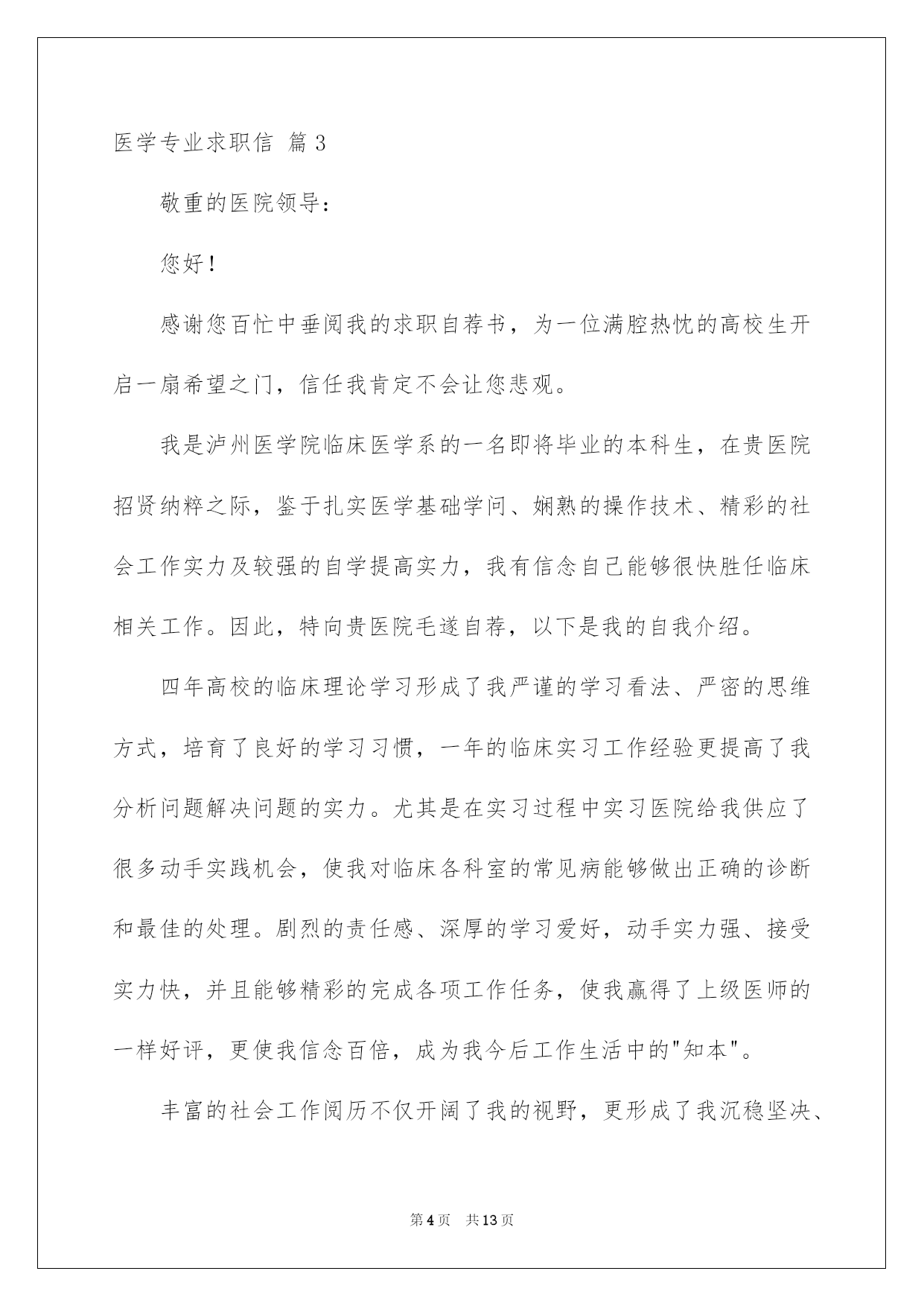 医学专业求职信 篇3

敬重的医院领导：

您好！

感谢您百忙中垂阅我的求职自荐书，为一位满腔热忱的高校生开启一扇希望之门，信任我肯定不会让您悲观。

我是泸州医学院临床医学系的一名即将毕业的本科生，在贵医院招贤纳粹之际，鉴于扎实医学基础学问、娴熟的操作技术、精彩的社会工作实力及较强的自学提高实力，我有信念自己能够很快胜任临床相关工作。因此，特向贵医院毛遂自荐，以下是我的自我介绍。

四年高校的临床理论学习形成了我严谨的学习看法、严密的思维方式，培育了良好的学习习惯，一年的临床实习工作经验更提高了我分析问题解决问题的实力。尤其是在实习过程中实习医院给我供应了很多动手实践机会，使我对临床各科室的常见病能够做出正确的诊断和最佳的处理。剧烈的责任感、深厚的学习爱好，动手实力强、接受实力快，并且能够精彩的完成各项工作任务，使我赢得了上级医师的一样好评，更使我信念百倍，成为我今后工作生活中的"知本"。

丰富的社会工作阅历不仅开阔了我的视野，更形成了我沉稳坚决、

第4页　共13页